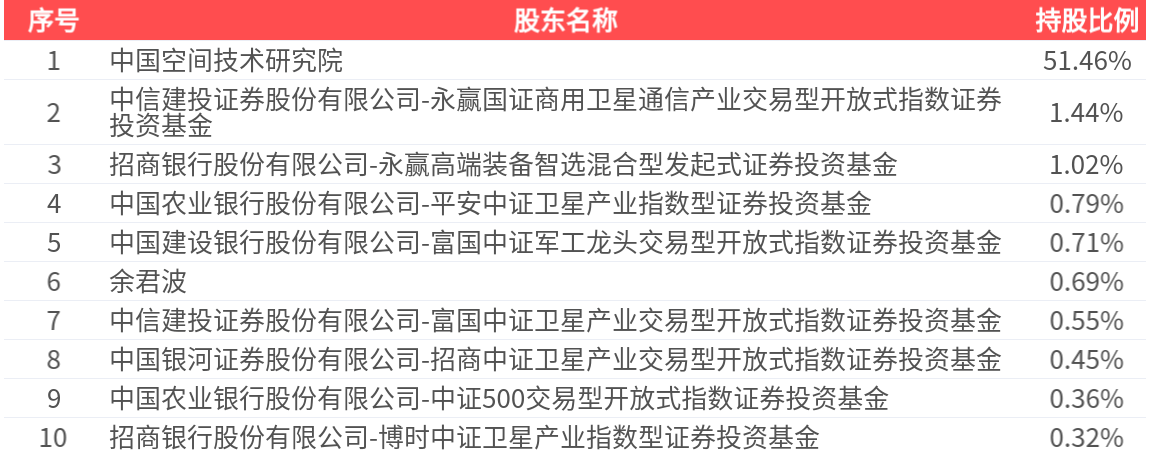 | 序号 | 股东名称 | 持股比例 |
|---|---|---|
| 1 | 中国空间技术研究院 | 51.46% |
| 2 | 中信建投证券股份有限公司-永赢国证商用卫星通信产业交易型开放式指数证券投资基金 | 1.44% |
| 3 | 招商银行股份有限公司-永赢高端装备智选混合型发起式证券投资基金 | 1.02% |
| 4 | 中国农业银行股份有限公司-平安中证卫星产业指数型证券投资基金 | 0.79% |
| 5 | 中国建设银行股份有限公司-富国中证军工龙头交易型开放式指数证券投资基金 | 0.71% |
| 6 | 余君波 | 0.69% |
| 7 | 中信建投证券股份有限公司-富国中证卫星产业交易型开放式指数证券投资基金 | 0.55% |
| 8 | 中国银河证券股份有限公司-招商中证卫星产业交易型开放式指数证券投资基金 | 0.45% |
| 9 | 中国农业银行股份有限公司-中证500交易型开放式指数证券投资基金 | 0.36% |
| 10 | 招商银行股份有限公司-博时中证卫星产业指数型证券投资基金 | 0.32% |